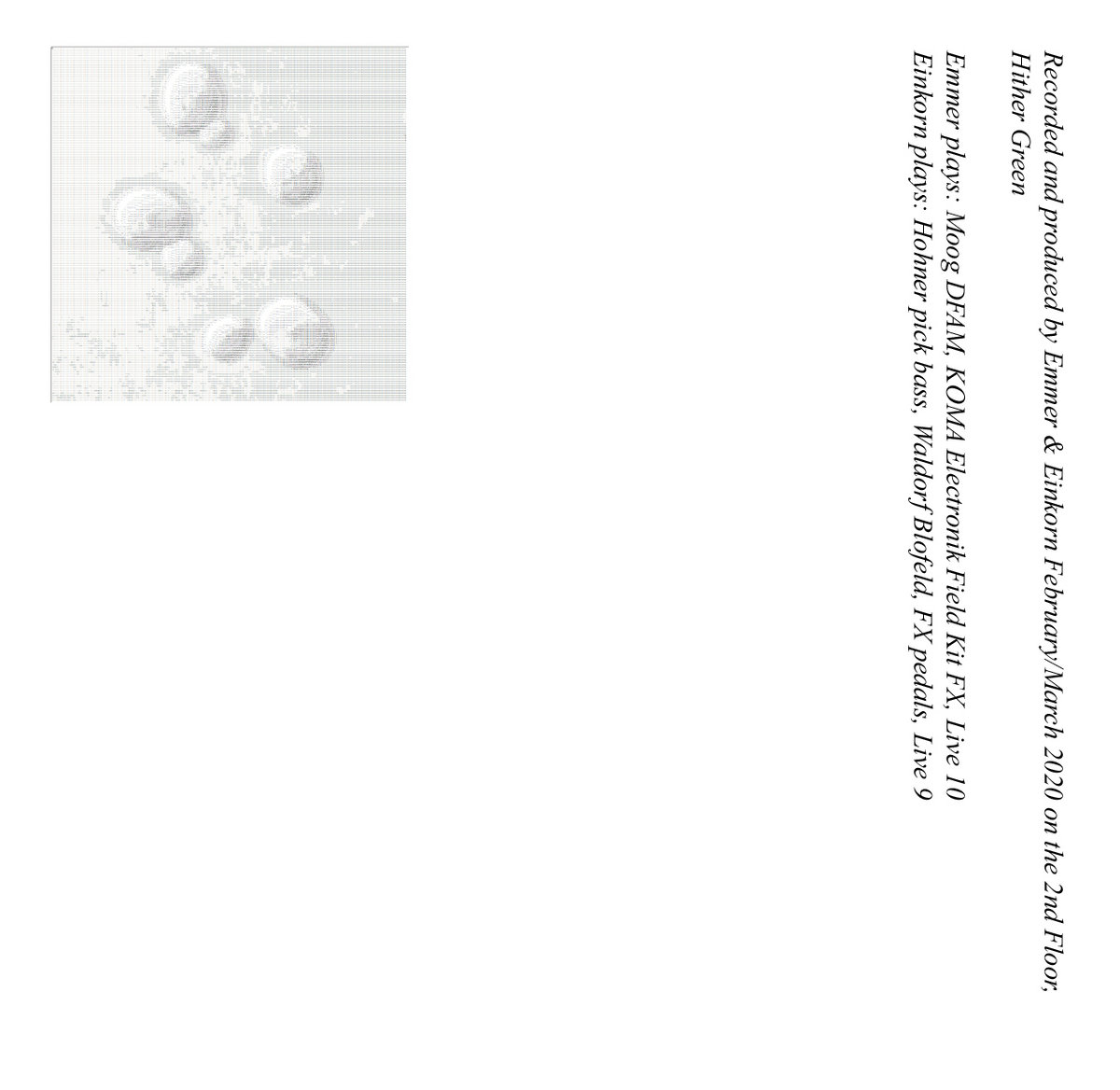 Recorded and produced by Emmer & Einkorn February/March 2020 on the 2nd Floor, Hither Green

Emmer plays: Moog DFAM, KOMA Electronik Field Kit FX, Live 10
Einkorn plays: Hohner pick bass, Waldorf Blofeld, FX pedals, Live 9